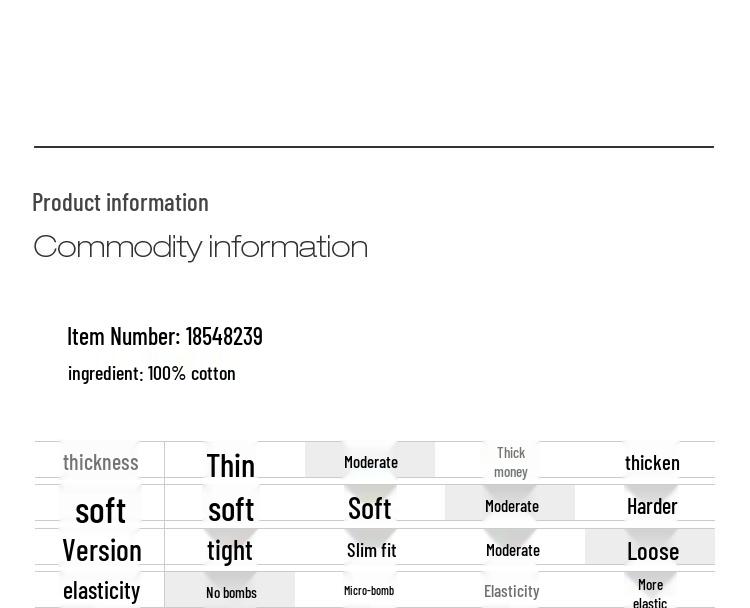 Product information

Commodity information

Item Number: 18548239

ingredient: 100% cotton

| thickness | Thin | Moderate | Thick money | thicken |
|---|---|---|---|---|
| soft | soft | Soft | Moderate | Harder |
| Version | tight | Slim fit | Moderate | Loose |
| elasticity | No bombs | Micro-bomb | Elasticity | More elastic |